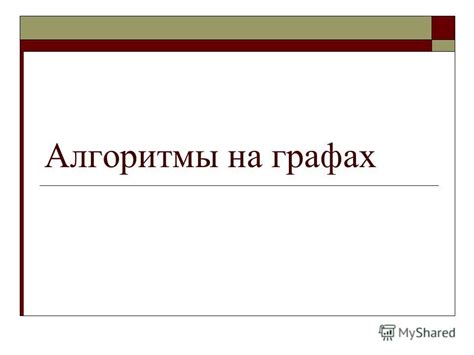 Алгоритмы на графах

MyShared